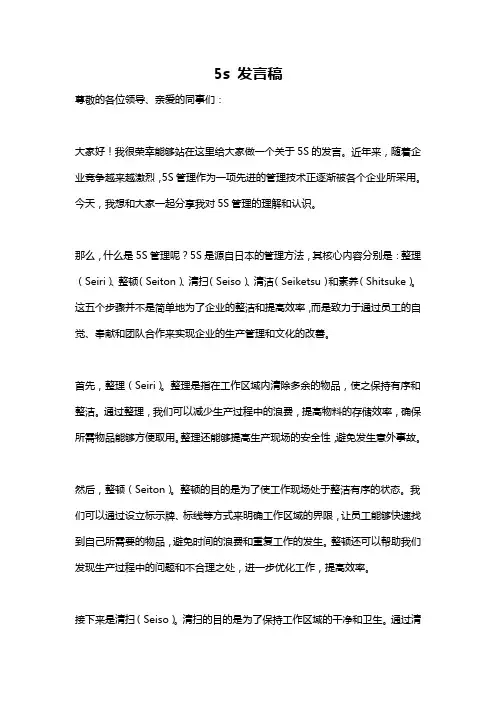 5s 发言稿

尊敬的各位领导、亲爱的同事们：

大家好！我很荣幸能够站在这里给大家做一个关于 5S 的发言。近年来，随着企业竞争越来越激烈，5S 管理作为一项先进的管理技术正逐渐被各个企业所采用。今天，我想和大家一起分享我对 5S 管理的理解和认识。

那么，什么是 5S 管理呢？5S 是源自日本的管理方法，其核心内容分别是：整理（Seiri）、整顿（Seiton）、清扫（Seiso）、清洁（Seiketsu）和素养（Shitsuke）。这五个步骤并不是简单地为了企业的整洁和提高效率，而是致力于通过员工的自觉、奉献和团队合作来实现企业的生产管理和文化的改善。

首先，整理（Seiri）。整理是指在工作区域内清除多余的物品，使之保持有序和整洁。通过整理，我们可以减少生产过程中的浪费，提高物料的存储效率，确保所需物品能够方便取用。整理还能够提高生产现场的安全性，避免发生意外事故。

然后，整顿（Seiton）。整顿的目的是为了使工作现场处于整洁有序的状态。我们可以通过设立标示牌、标线等方式来明确工作区域的界限，让员工能够快速找到自己所需要的物品，避免时间的浪费和重复工作的发生。整顿还可以帮助我们发现生产过程中的问题和不合理之处，进一步优化工作，提高效率。

接下来是清扫（Seiso）。清扫的目的是为了保持工作区域的干净和卫生。通过清